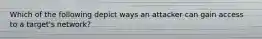 Which of the following depict ways an attacker can gain access to a target's network?